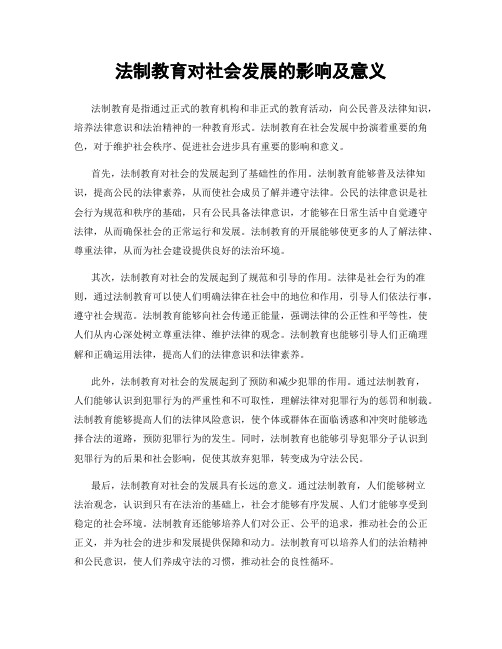 法制教育对社会发展的影响及意义

法制教育是指通过正式的教育机构和非正式的教育活动，向公民普及法律知识，培养法律意识和法治精神的一种教育形式。法制教育在社会发展中扮演着重要的角色，对于维护社会秩序、促进社会进步具有重要的影响和意义。

首先，法制教育对社会的发展起到了基础性的作用。法制教育能够普及法律知识，提高公民的法律素养，从而使社会成员了解并遵守法律。公民的法律意识是社会行为规范和秩序的基础，只有公民具备法律意识，才能够在日常生活中自觉遵守法律，从而确保社会的正常运行和发展。法制教育的开展能够使更多的人了解法律、尊重法律，从而为社会建设提供良好的法治环境。

其次，法制教育对社会的发展起到了规范和引导的作用。法律是社会行为的准则，通过法制教育可以使人们明确法律在社会中的地位和作用，引导人们依法行事，遵守社会规范。法制教育能够向社会传递正能量，强调法律的公正性和平等性，使人们从内心深处树立尊重法律、维护法律的观念。法制教育也能够引导人们正确理解和正确运用法律，提高人们的法律意识和法律素养。

此外，法制教育对社会的发展起到了预防和减少犯罪的作用。通过法制教育，人们能够认识到犯罪行为的严重性和不可取性，理解法律对犯罪行为的惩罚和制裁。法制教育能够提高人们的法律风险意识，使个体或群体在面临诱惑和冲突时能够选择合法的道路，预防犯罪行为的发生。同时，法制教育也能够引导犯罪分子认识到犯罪行为的后果和社会影响，促使其放弃犯罪，转变成为守法公民。

最后，法制教育对社会的发展具有长远的意义。通过法制教育，人们能够树立法治观念，认识到只有在法治的基础上，社会才能够有序发展、人们才能够享受到稳定的社会环境。法制教育还能够培养人们对公正、公平的追求，推动社会的公正正义，并为社会的进步和发展提供保障和动力。法制教育可以培养人们的法治精神和公民意识，使人们养成守法的习惯，推动社会的良性循环。